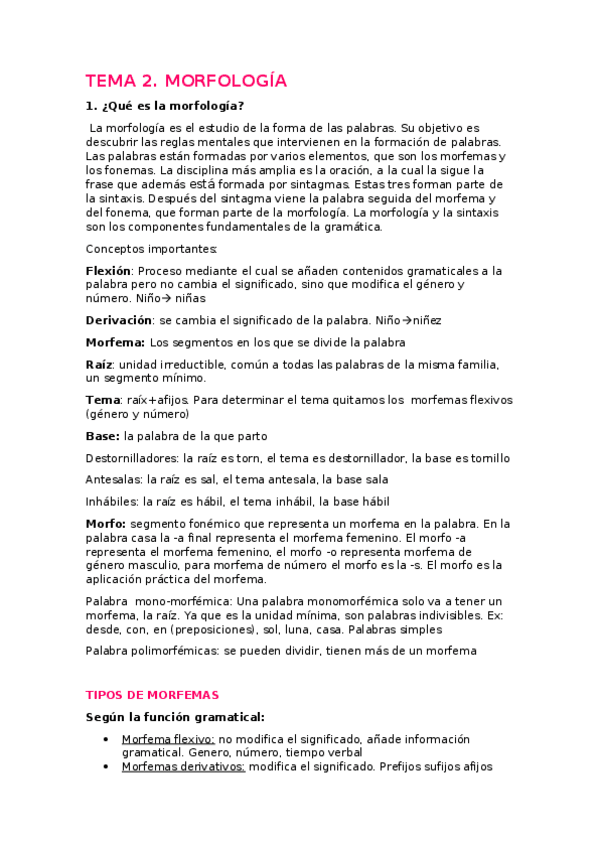 TEMA 2. MORFOLOGÍA

1. ¿Qué es la morfología?

La morfología es el estudio de la forma de las palabras. Su objetivo es descubrir las reglas mentales que intervienen en la formación de palabras. Las palabras están formadas por varios elementos, que son los morfemas y los fonemas. La disciplina más amplia es la oración, a la cual la sigue la frase que además está formada por sintagmas. Estas tres forman parte de la sintaxis. Después del sintagma viene la palabra seguida del morfema y del fonema, que forman parte de la morfología. La morfología y la sintaxis son los componentes fundamentales de la gramática.

Conceptos importantes:

Flexión: Proceso mediante el cual se añaden contenidos gramaticales a la palabra pero no cambia el significado, sino que modifica el género y número. Niño→ niñas

Derivación: se cambia el significado de la palabra. Niño→niñez

Morfema: Los segmentos en los que se divide la palabra

Raíz: unidad irreductible, común a todas las palabras de la misma familia, un segmento mínimo.

Tema: raíx+afijos. Para determinar el tema quitamos los morfemas flexivos (género y número)

Base: la palabra de la que parto

Destornilladores: la raíz es torn, el tema es destornillador, la base es tornillo

Antesalas: la raíz es sal, el tema antesala, la base sala

Inhábiles: la raíz es hábil, el tema inhábil, la base hábil

Morfo: segmento fonémico que representa un morfema en la palabra. En la palabra casa la -a final representa el morfema femenino. El morfo -a representa el morfema femenino, el morfo -o representa morfema de género masculio, para morfema de número el morfo es la -s. El morfo es la aplicación práctica del morfema.

Palabra mono-morfémica: Una palabra monomorfémica solo va a tener un morfema, la raíz. Ya que es la unidad mínima, son palabras indivisibles. Ex: desde, con, en (preposiciones), sol, luna, casa. Palabras simples

Palabra polimorfémicas: se pueden dividir, tienen más de un morfema

TIPOS DE MORFEMAS

Según la función gramatical:

• Morfema flexivo: no modifica el significado, añade información gramatical. Genero, número, tiempo verbal
• Morfemas derivativos: modifica el significado. Prefijos sufijos afijos